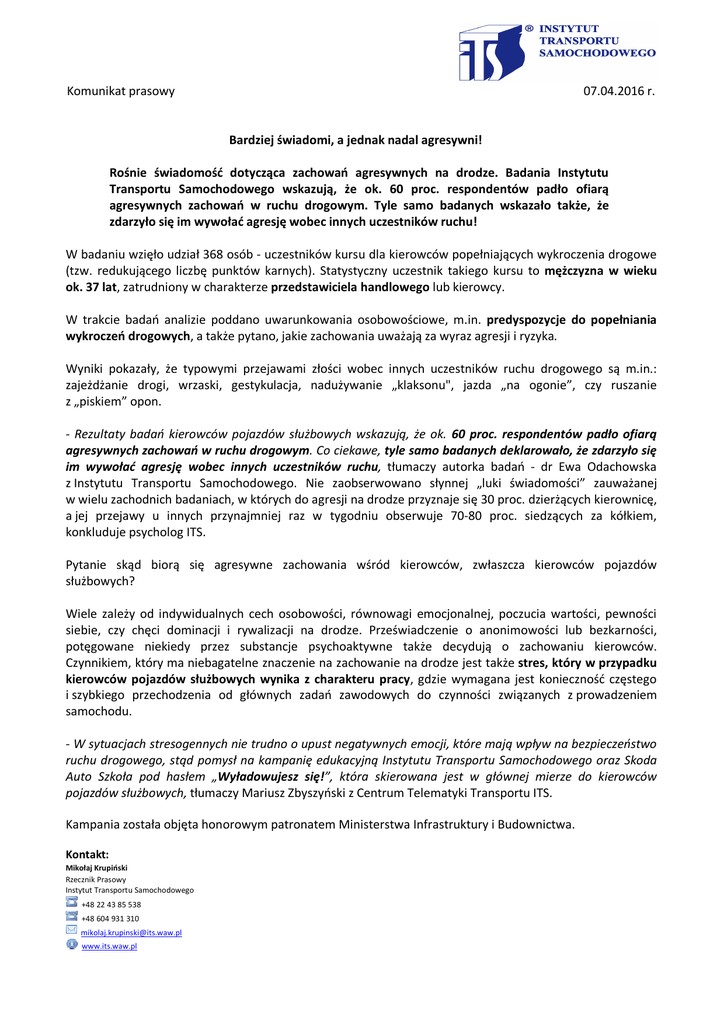 ITS ® INSTYTUT TRANSPORTU SAMOCHODOWEGO

Komunikat prasowy 07.04.2016 r.

Bardziej świadomi, a jednak nadal agresywni!

Rośnie świadomość dotycząca zachowań agresywnych na drodze. Badania Instytutu Transportu Samochodowego wskazują, że ok. 60 proc. respondentów padło ofiarą agresywnych zachowań w ruchu drogowym. Tyle samo badanych wskazało także, że zdarzyło się im wywołać agresję wobec innych uczestników ruchu!

W badaniu wzięło udział 368 osób - uczestników kursu dla kierowców popełniających wykroczenia drogowe (tzw. redukującego liczbę punktów karnych). Statystyczny uczestnik takiego kursu to mężczyzna w wieku ok. 37 lat, zatrudniony w charakterze przedstawiciela handlowego lub kierowcy.

W trakcie badań analizie poddano uwarunkowania osobowościowe, m.in. predyspozycje do popełniania wykroczeń drogowych, a także pytano, jakie zachowania uważają za wyraz agresji i ryzyka.

Wyniki pokazały, że typowymi przejawami złości wobec innych uczestników ruchu drogowego są m.in.: zajeżdżanie drogi, wrzaski, gestykulacja, nadużywanie „klaksonu", jazda „na ogonie”, czy ruszanie z „piskiem” opon.

- Rezultaty badań kierowców pojazdów służbowych wskazują, że ok. 60 proc. respondentów padło ofiarą agresywnych zachowań w ruchu drogowym. Co ciekawe, tyle samo badanych deklarowało, że zdarzyło się im wywołać agresję wobec innych uczestników ruchu, tłumaczy autorka badań - dr Ewa Odachowska z Instytutu Transportu Samochodowego. Nie zaobserwowano słynnej „luki świadomości” zauważanej w wielu zachodnich badaniach, w których do agresji na drodze przyznaje się 30 proc. dzierżących kierownicę, a jej przejawy u innych przynajmniej raz w tygodniu obserwuje 70-80 proc. siedzących za kółkiem, konkluduje psycholog ITS.

Pytanie skąd biorą się agresywne zachowania wśród kierowców, zwłaszcza kierowców pojazdów służbowych?

Wiele zależy od indywidualnych cech osobowości, równowagi emocjonalnej, poczucia wartości, pewności siebie, czy chęci dominacji i rywalizacji na drodze. Przeświadczenie o anonimowości lub bezkarności, potęgowane niekiedy przez substancje psychoaktywne także decydują o zachowaniu kierowców. Czynnikiem, który ma niebagatelne znaczenie na zachowanie na drodze jest także stres, który w przypadku kierowców pojazdów służbowych wynika z charakteru pracy, gdzie wymagana jest konieczność częstego i szybkiego przechodzenia od głównych zadań zawodowych do czynności związanych z prowadzeniem samochodu.

- W sytuacjach stresogennych nie trudno o upust negatywnych emocji, które mają wpływ na bezpieczeństwo ruchu drogowego, stąd pomysł na kampanię edukacyjną Instytutu Transportu Samochodowego oraz Skoda Auto Szkoła pod hasłem „Wyładowujesz się!”, która skierowana jest w głównej mierze do kierowców pojazdów służbowych, tłumaczy Mariusz Zbyszyński z Centrum Telematyki Transportu ITS.

Kampania została objęta honorowym patronatem Ministerstwa Infrastruktury i Budownictwa.

Kontakt:
Mikołaj Krupiński
Rzecznik Prasowy
Instytut Transportu Samochodowego
+48 22 43 85 538
+48 604 931 310
mikolaj.krupinski@its.waw.pl
www.its.waw.pl